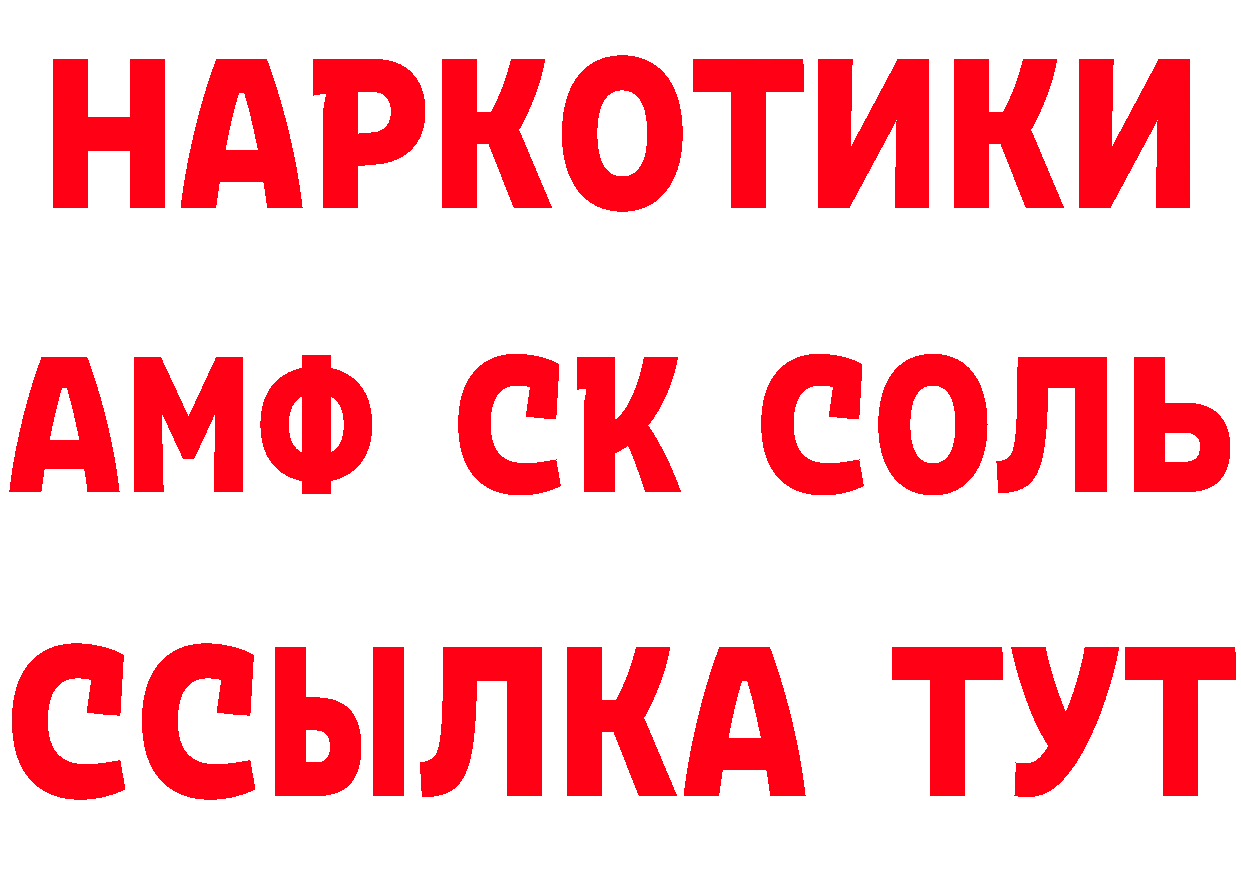 НАРКОТИКИ

АМФ СК СОЛЬ

ССЫЛКА ТУТ